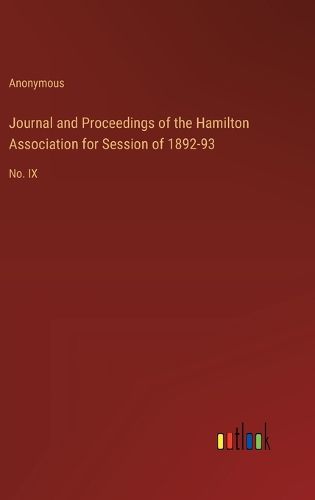 Anonymous

Journal and Proceedings of the Hamilton Association for Session of 1892-93

No. IX

outlook